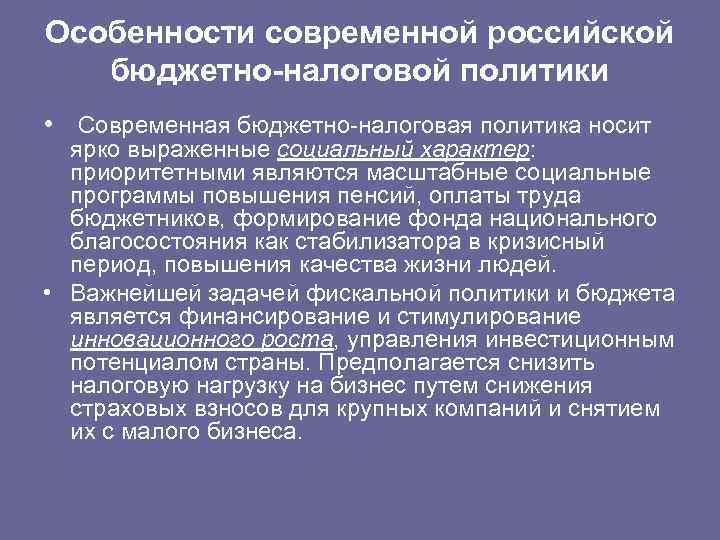 Особенности современной российской бюджетно-налоговой политики

• Современная бюджетно-налоговая политика носит ярко выраженные социальный характер: приоритетными являются масштабные социальные программы повышения пенсий, оплаты труда бюджетников, формирование фонда национального благосостояния как стабилизатора в кризисный период, повышения качества жизни людей.

• Важнейшей задачей фискальной политики и бюджета является финансирование и стимулирование инновационного роста, управления инвестиционным потенциалом страны. Предполагается снизить налоговую нагрузку на бизнес путем снижения страховых взносов для крупных компаний и снятием их с малого бизнеса.